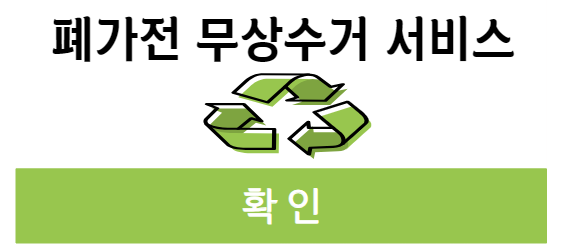 폐가전 무상수거 서비스

확 인